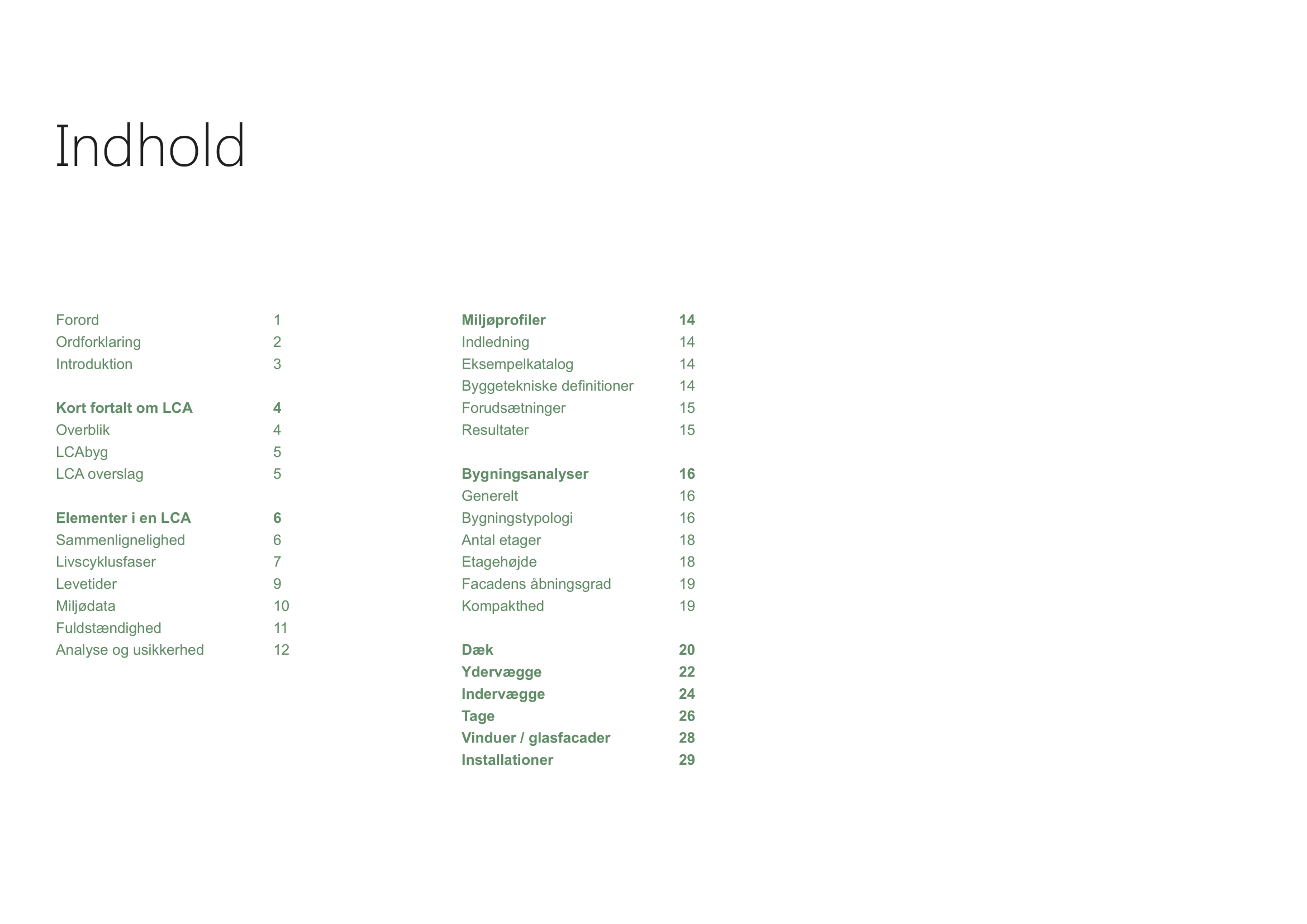 Indhold

Forord 1
Ordforklaring 2
Introduktion 3

Kort fortalt om LCA 4
Overblik 4
LCAbyg 5
LCA overslag 5

Elementer i en LCA 6
Sammenlignelighed 6
Livscyklusfaser 7
Levetider 9
Miljødata 10
Fuldstændighed 11
Analyse og usikkerhed 12

Miljøprofiler 14
Indledning 14
Eksempelkatalog 14
Byggetekniske definitioner 14
Forudsætninger 15
Resultater 15

Bygningsanalyser 16
Generelt 16
Bygningstypologi 16
Antal etager 18
Etagehøjde 18
Facadens åbningsgrad 19
Kompakthed 19

Dæk 20
Ydervægge 22
Indervægge 24
Tage 26
Vinduer / glasfacader 28
Installationer 29